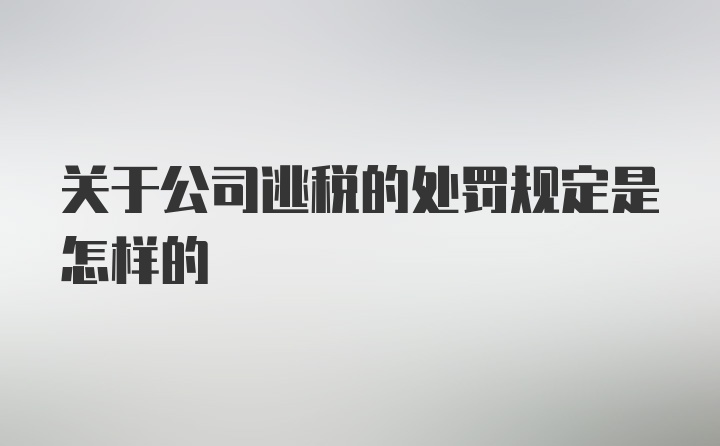 关于公司逃税的处罚规定是怎样的